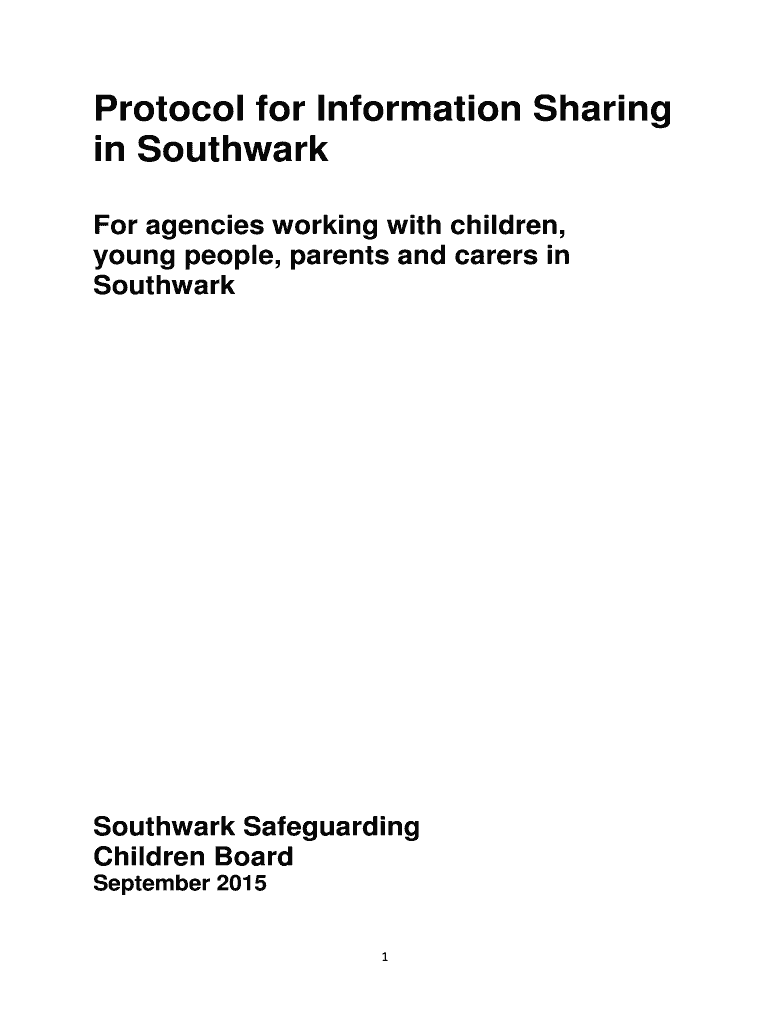 Protocol for Information Sharing in Southwark

For agencies working with children, young people, parents and carers in Southwark

Southwark Safeguarding Children Board
September 2015

1